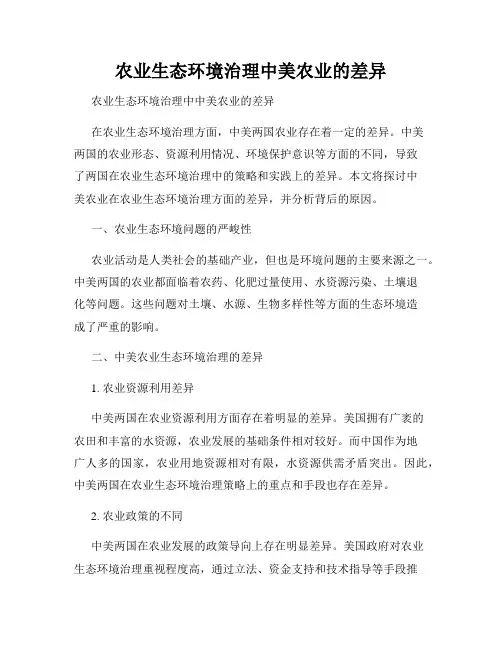 农业生态环境治理中美农业的差异

农业生态环境治理中中美农业的差异

在农业生态环境治理方面，中美两国农业存在着一定的差异。中美两国的农业形态、资源利用情况、环境保护意识等方面的不同，导致了两国在农业生态环境治理中的策略和实践上的差异。本文将探讨中美农业在农业生态环境治理方面的差异，并分析背后的原因。

一、农业生态环境问题的严峻性

农业活动是人类社会的基础产业，但也是环境问题的主要来源之一。中美两国的农业都面临着农药、化肥过量使用、水资源污染、土壤退化等问题。这些问题对土壤、水源、生物多样性等方面的生态环境造成了严重的影响。

二、中美农业生态环境治理的差异

1. 农业资源利用差异

中美两国在农业资源利用方面存在着明显的差异。美国拥有广袤的农田和丰富的水资源，农业发展的基础条件相对较好。而中国作为地广人多的国家，农业用地资源相对有限，水资源供需矛盾突出。因此，中美两国在农业生态环境治理策略上的重点和手段也存在差异。

2. 农业政策的不同

中美两国在农业发展的政策导向上存在明显差异。美国政府对农业生态环境治理重视程度高，通过立法、资金支持和技术指导等手段推